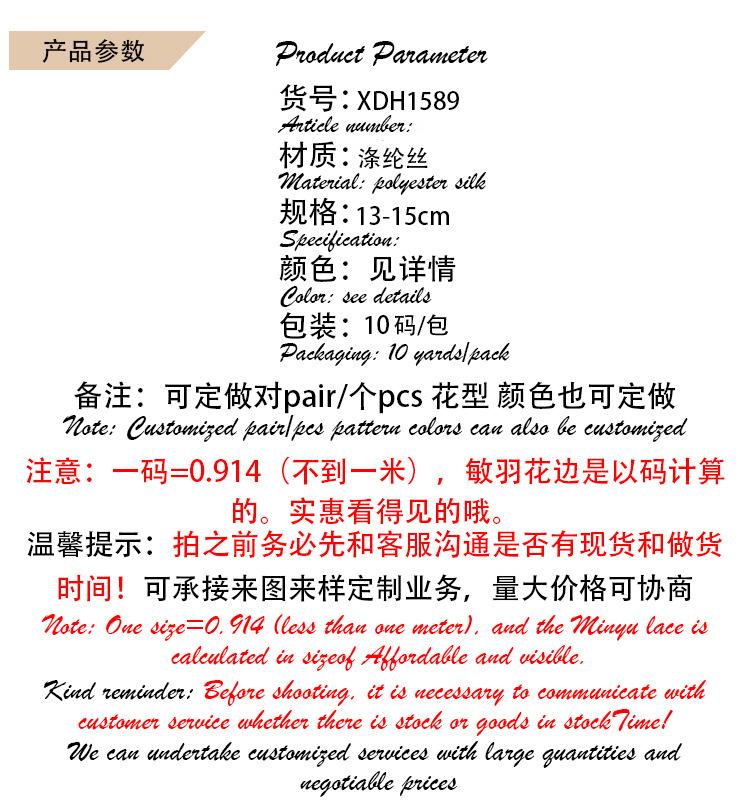 产品参数

Product Parameter

货号：XDH1589
Article number:
材质：涤纶丝
Material: polyester silk
规格：13-15cm
Specification:
颜色： 见详情
Color: see details
包装：10码/包
Packaging: 10 yards/pack

备注：可定做对pair/个pcs 花型 颜色也可定做
Note: Customized pair/pcs pattern colors can also be customized

注意：一码=0.914（不到一米），敏羽花边是以码计算的。实惠看得见的哦。

温馨提示：拍之前务必先和客服沟通是否有现货和做货时间！可承接来图来样定制业务，量大价格可协商

Note: One size=0.914 (less than one meter), and the Minyu lace is calculated in sizeof Affordable and visible.

Kind reminder: Before shooting, it is necessary to communicate with customer service whether there is stock or goods in stockTime!
We can undertake customized services with large quantities and negotiable prices